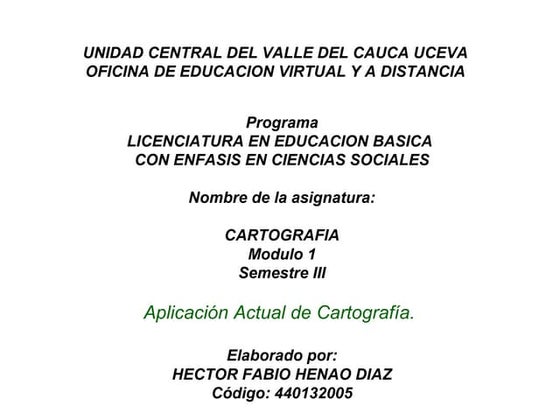 UNIDAD CENTRAL DEL VALLE DEL CAUCA UCEVA
OFICINA DE EDUCACION VIRTUAL Y A DISTANCIA

Programa
LICENCIATURA EN EDUCACION BASICA
CON ENFASIS EN CIENCIAS SOCIALES

Nombre de la asignatura:

CARTOGRAFIA
Modulo 1
Semestre III

Aplicación Actual de Cartografía.

Elaborado por:
HECTOR FABIO HENAO DIAZ
Código: 440132005